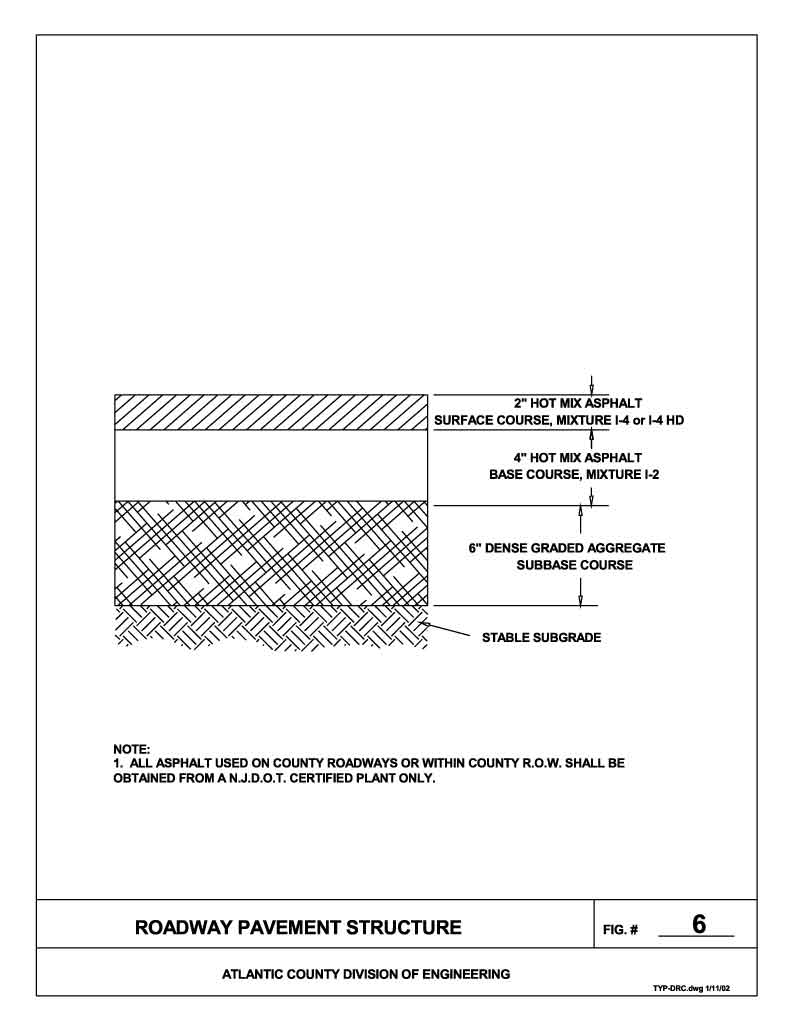 2" HOT MIX ASPHALT
SURFACE COURSE, MIXTURE I-4 or I-4 HD

4" HOT MIX ASPHALT
BASE COURSE, MIXTURE I-2

6" DENSE GRADED AGGREGATE
SUBBASE COURSE

STABLE SUBGRADE

NOTE:
1. ALL ASPHALT USED ON COUNTY ROADWAYS OR WITHIN COUNTY R.O.W. SHALL BE OBTAINED FROM A N.J.D.O.T. CERTIFIED PLANT ONLY.

ROADWAY PAVEMENT STRUCTURE

FIG. # 6

ATLANTIC COUNTY DIVISION OF ENGINEERING

TYP-DRC.dwg 1/11/02